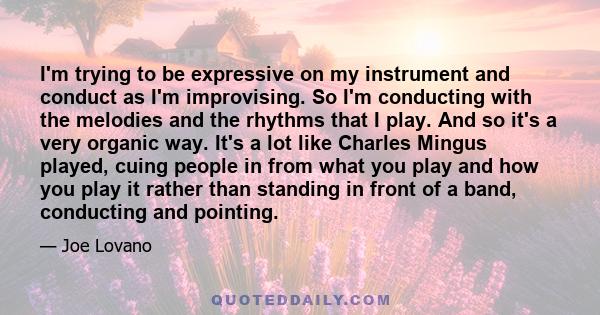 I'm trying to be expressive on my instrument and conduct as I'm improvising. So I'm conducting with the melodies and the rhythms that I play. And so it's a very organic way. It's a lot like Charles Mingus played, cuing people in from what you play and how you play it rather than standing in front of a band, conducting and pointing.

— Joe Lovano

QUOTEDDAILY.COM